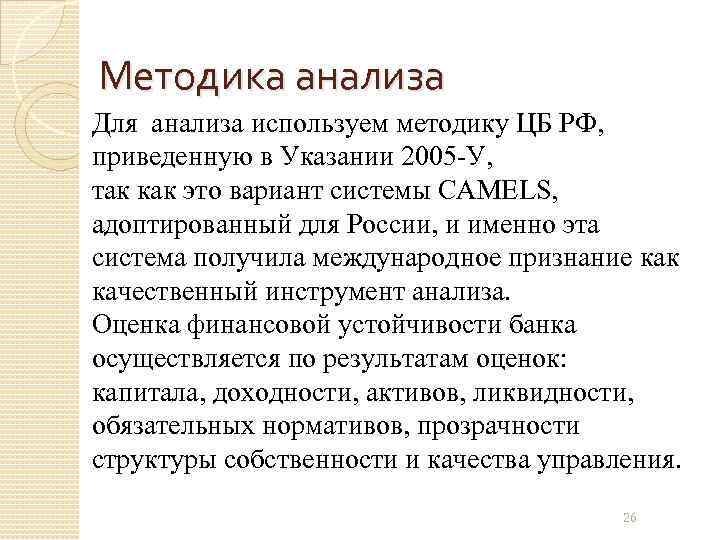 Методика анализа

Для анализа используем методику ЦБ РФ, приведенную в Указании 2005-У,
так как это вариант системы CAMELS, адоптированный для России, и именно эта система получила международное признание как качественный инструмент анализа.
Оценка финансовой устойчивости банка осуществляется по результатам оценок: капитала, доходности, активов, ликвидности, обязательных нормативов, прозрачности структуры собственности и качества управления.

26